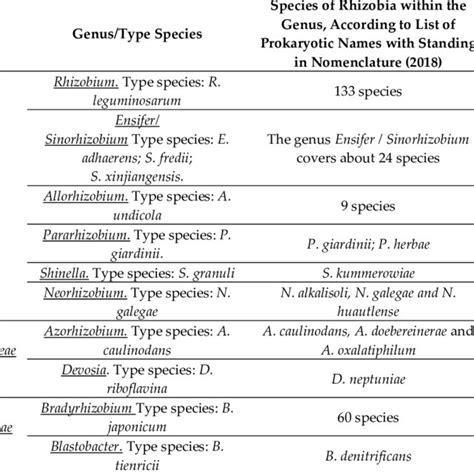 | | Genus/Type Species | Species of Rhizobia within the Genus, According to List of Prokaryotic Names with Standing in Nomenclature (2018) |
|---|---|---|
| | Rhizobium. Type species: R. leguminosarum | 133 species |
| | Ensifer/ Sinorhizobium Type species: E. adhaerens; S. fredii; S. xinjiangensis. | The genus Ensifer / Sinorhizobium covers about 24 species |
| | Allorhizobium. Type species: A. undicola | 9 species |
| | Pararhizobium. Type species: P. giardinii. | P. giardinii; P. herbae |
| | Shinella. Type species: S. granuli | S. kummerowiae |
| | Neorhizobium. Type species: N. galegae | N. alkalisoli, N. galegae and N. huautlense |
| eae | Azorhizobium. Type species: A. caulinodans | A. caulinodans, A. doebereinerae and A. oxalatiphilum |
| | Devosia. Type species: D. riboflavina | D. neptuniae |
| ae | Bradyrhizobium Type species: B. japonicum | 60 species |
| | Blastobacter. Type species: B. tienricii | B. denitrificans |